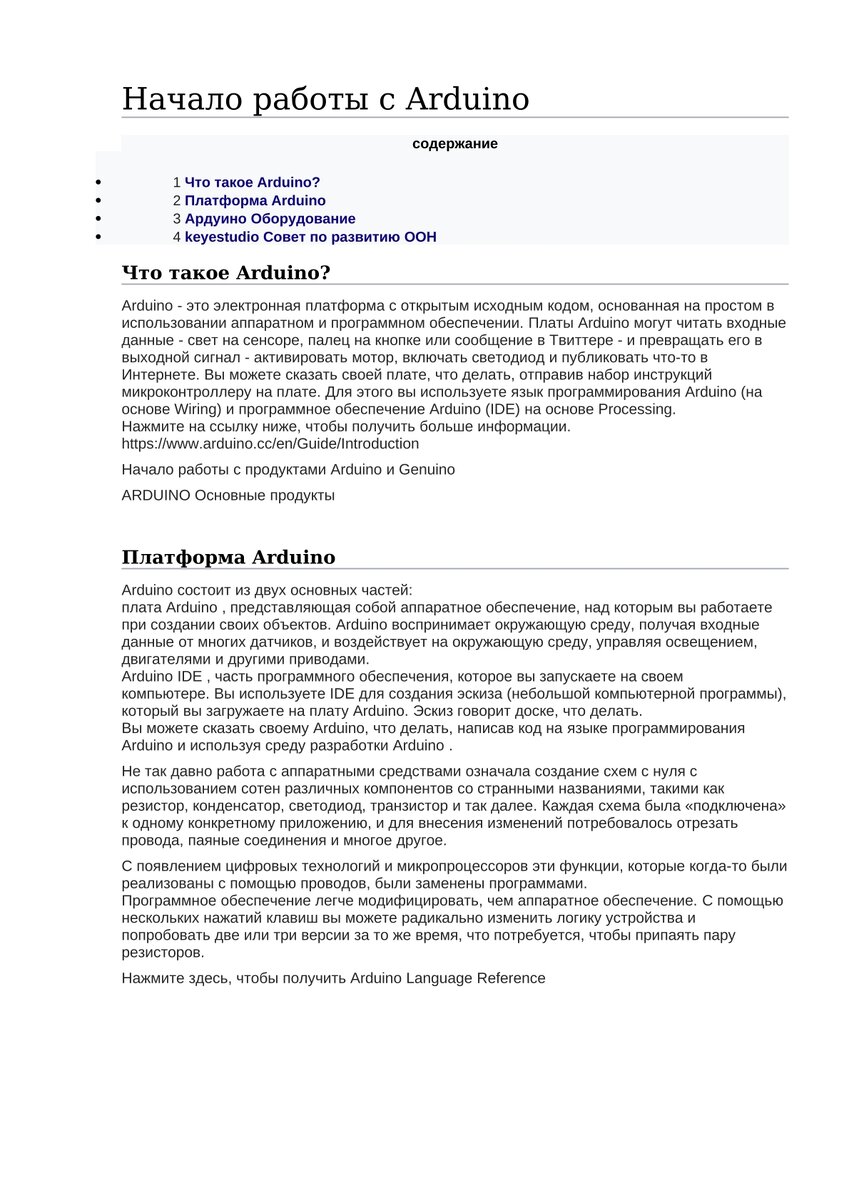 Начало работы с Arduino

содержание

- 1 Что такое Arduino?
- 2 Платформа Arduino
- 3 Ардуино Оборудование
- 4 keyestudio Совет по развитию ООН

Что такое Arduino?

Arduino - это электронная платформа с открытым исходным кодом, основанная на простом в использовании аппаратном и программном обеспечении. Платы Arduino могут читать входные данные - свет на сенсоре, палец на кнопке или сообщение в Твиттере - и превращать его в выходной сигнал - активировать мотор, включать светодиод и публиковать что-то в Интернете. Вы можете сказать своей плате, что делать, отправив набор инструкций микроконтроллеру на плате. Для этого вы используете язык программирования Arduino (на основе Wiring) и программное обеспечение Arduino (IDE) на основе Processing.
Нажмите на ссылку ниже, чтобы получить больше информации.
https://www.arduino.cc/en/Guide/Introduction

Начало работы с продуктами Arduino и Genuino

ARDUINO Основные продукты

Платформа Arduino

Arduino состоит из двух основных частей:
плата Arduino , представляющая собой аппаратное обеспечение, над которым вы работаете при создании своих объектов. Arduino воспринимает окружающую среду, получая входные данные от многих датчиков, и воздействует на окружающую среду, управляя освещением, двигателями и другими приводами.
Arduino IDE , часть программного обеспечения, которое вы запускаете на своем компьютере. Вы используете IDE для создания эскиза (небольшой компьютерной программы), который вы загружаете на плату Arduino. Эскиз говорит доске, что делать.
Вы можете сказать своему Arduino, что делать, написав код на языке программирования Arduino и используя среду разработки Arduino .

Не так давно работа с аппаратными средствами означала создание схем с нуля с использованием сотен различных компонентов со странными названиями, такими как резистор, конденсатор, светодиод, транзистор и так далее. Каждая схема была «подключена» к одному конкретному приложению, и для внесения изменений потребовалось отрезать провода, паяные соединения и многое другое.

С появлением цифровых технологий и микропроцессоров эти функции, которые когда-то были реализованы с помощью проводов, были заменены программами.
Программное обеспечение легче модифицировать, чем аппаратное обеспечение. С помощью нескольких нажатий клавиш вы можете радикально изменить логику устройства и попробовать две или три версии за то же время, что потребуется, чтобы припаять пару резисторов.

Нажмите здесь, чтобы получить Arduino Language Reference